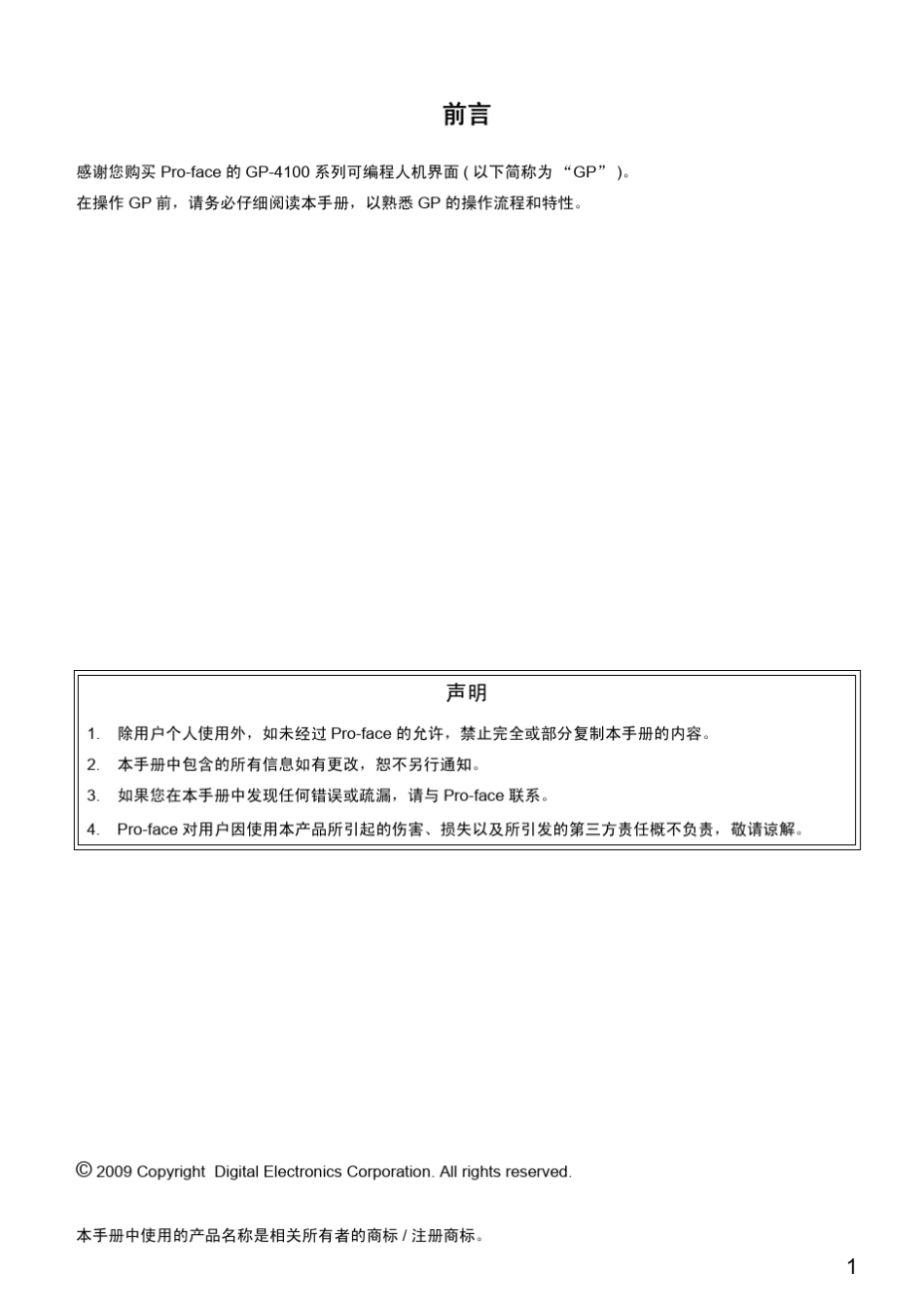 前言

感谢您购买 Pro-face 的 GP-4100 系列可编程人机界面 ( 以下简称为 “GP” )。
在操作 GP 前，请务必仔细阅读本手册，以熟悉 GP 的操作流程和特性。

声明

1. 除用户个人使用外，如未经过 Pro-face 的允许，禁止完全或部分复制本手册的内容。
2. 本手册中包含的所有信息如有更改，恕不另行通知。
3. 如果您在本手册中发现任何错误或疏漏，请与 Pro-face 联系。
4. Pro-face 对用户因使用本产品所引起的伤害、损失以及所引发的第三方责任概不负责，敬请谅解。

© 2009 Copyright Digital Electronics Corporation. All rights reserved.

本手册中使用的产品名称是相关所有者的商标 / 注册商标。

1